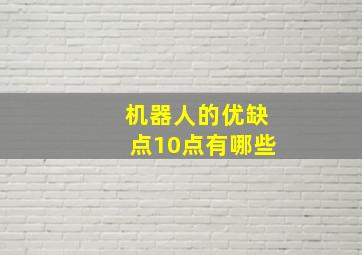 机器人的优缺点10点有哪些